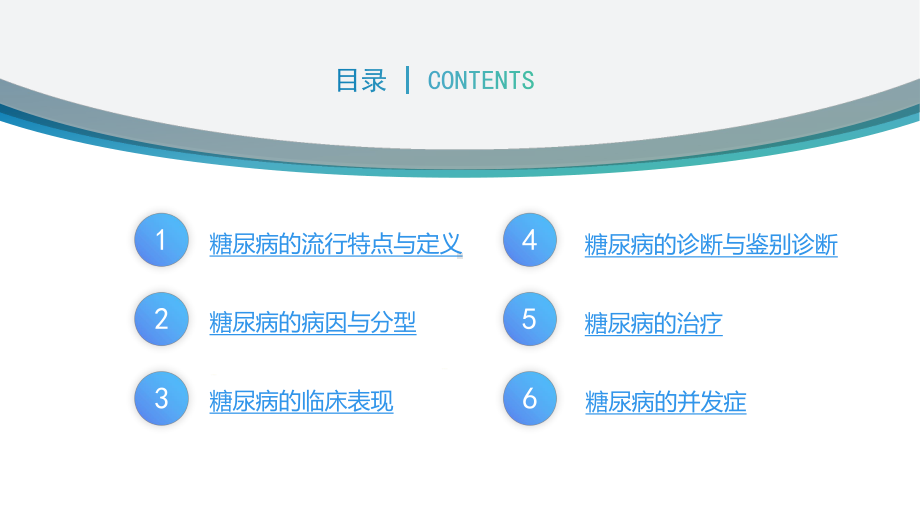 目录 | CONTENTS

1 糖尿病的流行特点与定义

2 糖尿病的病因与分型

3 糖尿病的临床表现

4 糖尿病的诊断与鉴别诊断

5 糖尿病的治疗

6 糖尿病的并发症